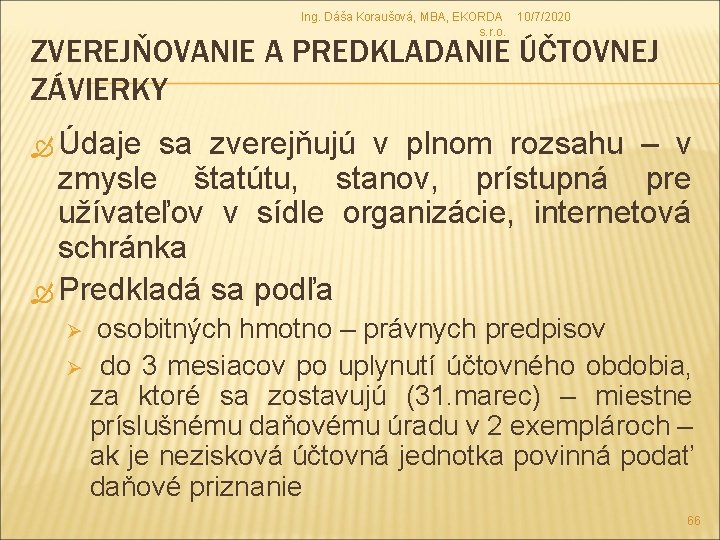 Ing. Dáša Koraušová, MBA, EKORDA s.r.o. 10/7/2020

ZVEREJŇOVANIE A PREDKLADANIE ÚČTOVNEJ ZÁVIERKY

Údaje sa zverejňujú v plnom rozsahu – v zmysle štatútu, stanov, prístupná pre užívateľov v sídle organizácie, internetová schránka

Predkladá sa podľa

osobitných hmotno – právnych predpisov

do 3 mesiacov po uplynutí účtovného obdobia, za ktoré sa zostavujú (31.marec) – miestne príslušnému daňovému úradu v 2 exemplároch – ak je nezisková účtovná jednotka povinná podať daňové priznanie

66